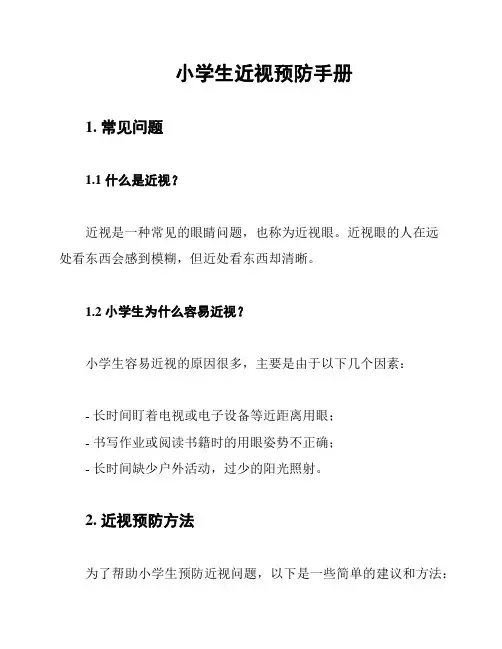 小学生近视预防手册

1. 常见问题

1.1 什么是近视？

近视是一种常见的眼睛问题，也称为近视眼。近视眼的人在远处看东西会感到模糊，但近处看东西却清晰。

1.2 小学生为什么容易近视？

小学生容易近视的原因很多，主要是由于以下几个因素：

- 长时间盯着电视或电子设备等近距离用眼；
- 书写作业或阅读书籍时的用眼姿势不正确；
- 长时间缺少户外活动，过少的阳光照射。

2. 近视预防方法

为了帮助小学生预防近视问题，以下是一些简单的建议和方法：